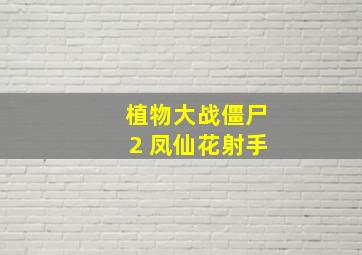 植物大战僵尸
2 凤仙花射手